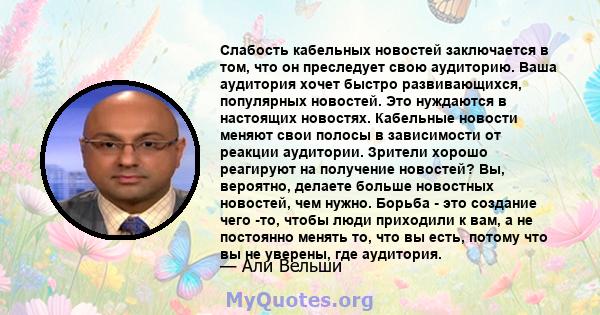 Слабость кабельных новостей заключается в том, что он преследует свою аудиторию. Ваша аудитория хочет быстро развивающихся, популярных новостей. Это нуждаются в настоящих новостях. Кабельные новости меняют свои полосы в зависимости от реакции аудитории. Зрители хорошо реагируют на получение новостей? Вы, вероятно, делаете больше новостных новостей, чем нужно. Борьба - это создание чего -то, чтобы люди приходили к вам, а не постоянно менять то, что вы есть, потому что вы не уверены, где аудитория.

— Али Вельши

MyQuotes.org